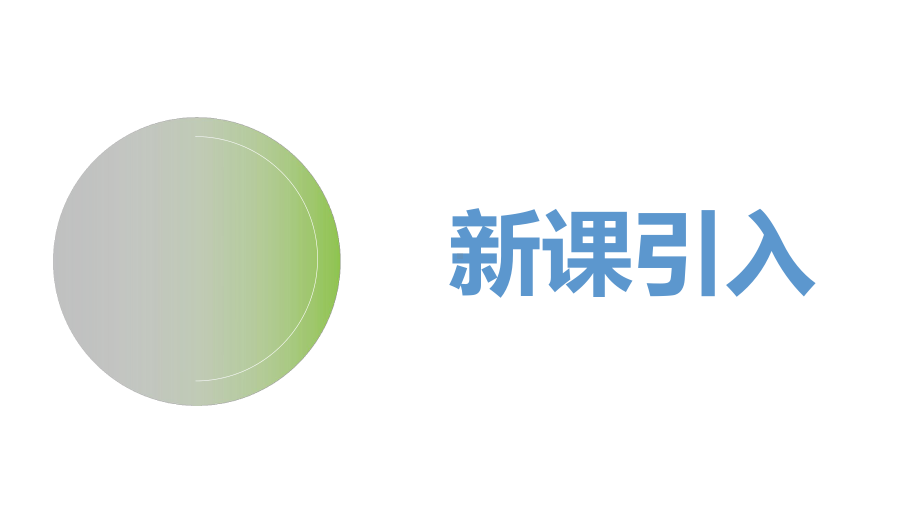 新课引入